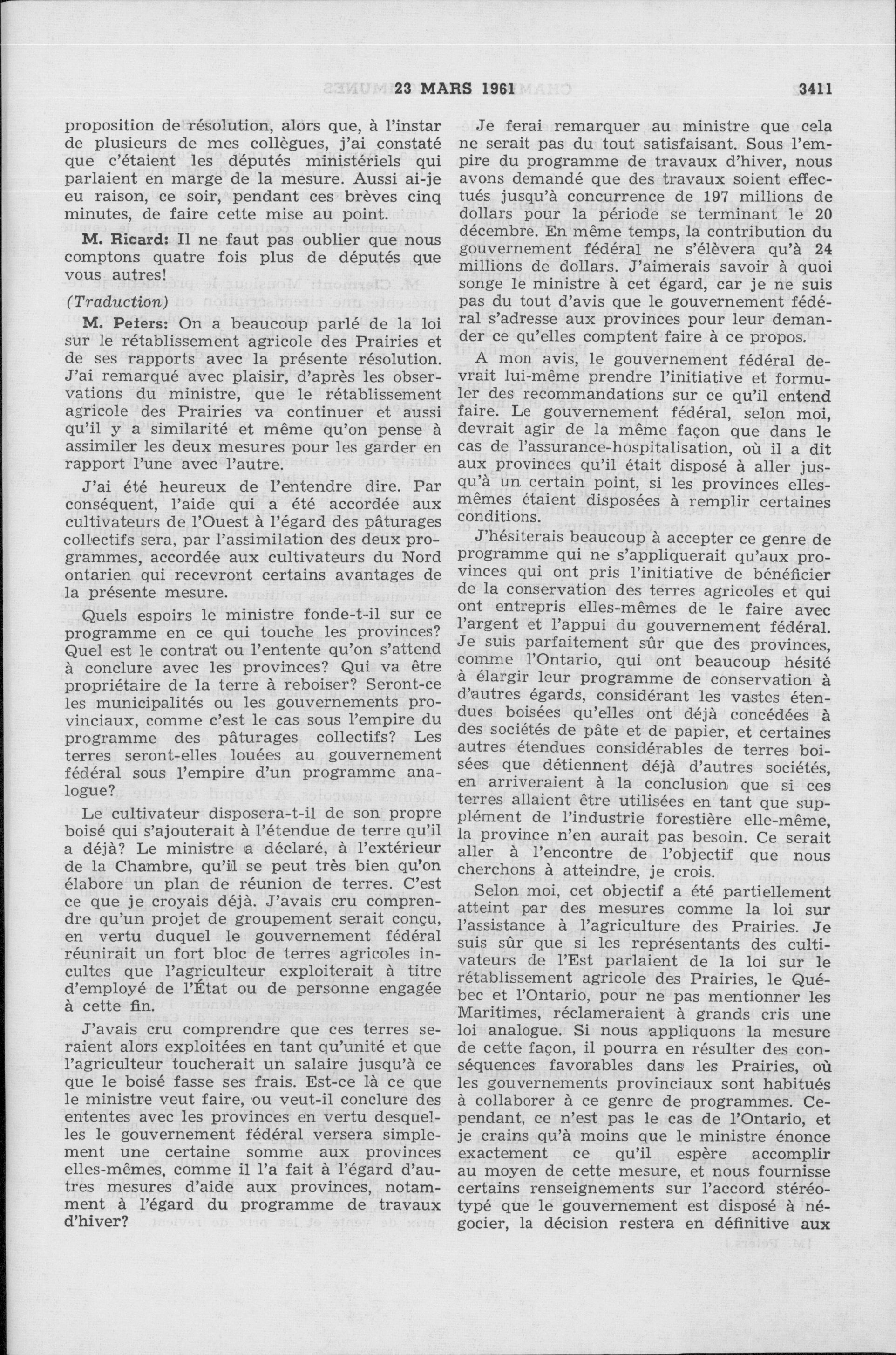 23 MARS 1961 3411

proposition de résolution, alors que, à l'instar de plusieurs de mes collègues, j'ai constaté que c'étaient les députés ministériels qui parlaient en marge de la mesure. Aussi ai-je eu raison, ce soir, pendant ces brèves cinq minutes, de faire cette mise au point.

M. Ricard: Il ne faut pas oublier que nous comptons quatre fois plus de députés que vous autres!

(Traduction)

M. Peters: On a beaucoup parlé de la loi sur le rétablissement agricole des Prairies et de ses rapports avec la présente résolution. J'ai remarqué avec plaisir, d'après les observations du ministre, que le rétablissement agricole des Prairies va continuer et aussi qu'il y a similarité et même qu'on pense à assimiler les deux mesures pour les garder en rapport l'une avec l'autre.

J'ai été heureux de l'entendre dire. Par conséquent, l'aide qui a été accordée aux cultivateurs de l'Ouest à l'égard des pâturages collectifs sera, par l'assimilation des deux programmes, accordée aux cultivateurs du Nord ontarien qui recevront certains avantages de la présente mesure.

Quels espoirs le ministre fonde-t-il sur ce programme en ce qui touche les provinces? Quel est le contrat ou l'entente qu'on s'attend à conclure avec les provinces? Qui va être propriétaire de la terre à reboiser? Seront-ce les municipalités ou les gouvernements provinciaux, comme c'est le cas sous l'empire du programme des pâturages collectifs? Les terres seront-elles louées au gouvernement fédéral sous l'empire d'un programme analogue?

Le cultivateur disposera-t-il de son propre boisé qui s'ajouterait à l'étendue de terre qu'il a déjà? Le ministre a déclaré, à l'extérieur de la Chambre, qu'il se peut très bien qu'on élabore un plan de réunion de terres. C'est ce que je croyais déjà. J'avais cru comprendre qu'un projet de groupement serait conçu, en vertu duquel le gouvernement fédéral réunirait un fort bloc de terres agricoles incultes que l'agriculteur exploiterait à titre d'employé de l'État ou de personne engagée à cette fin.

J'avais cru comprendre que ces terres seraient alors exploitées en tant qu'unité et que l'agriculteur toucherait un salaire jusqu'à ce que le boisé fasse ses frais. Est-ce là ce que le ministre veut faire, ou veut-il conclure des ententes avec les provinces en vertu desquelles le gouvernement fédéral versera simplement une certaine somme aux provinces elles-mêmes, comme il l'a fait à l'égard d'autres mesures d'aide aux provinces, notamment à l'égard du programme de travaux d'hiver?

Je ferai remarquer au ministre que cela ne serait pas du tout satisfaisant. Sous l'empire du programme de travaux d'hiver, nous avons demandé que des travaux soient effectués jusqu'à concurrence de 197 millions de dollars pour la période se terminant le 20 décembre. En même temps, la contribution du gouvernement fédéral ne s'élèvera qu'à 24 millions de dollars. J'aimerais savoir à quoi songe le ministre à cet égard, car je ne suis pas du tout d'avis que le gouvernement fédéral s'adresse aux provinces pour leur demander ce qu'elles comptent faire à ce propos.

A mon avis, le gouvernement fédéral devrait lui-même prendre l'initiative et formuler des recommandations sur ce qu'il entend faire. Le gouvernement fédéral, selon moi, devrait agir de la même façon que dans le cas de l'assurance-hospitalisation, où il a dit aux provinces qu'il était disposé à aller jusqu'à un certain point, si les provinces elles-mêmes étaient disposées à remplir certaines conditions.

J'hésiterais beaucoup à accepter ce genre de programme qui ne s'appliquerait qu'aux provinces qui ont pris l'initiative de bénéficier de la conservation des terres agricoles et qui ont entrepris elles-mêmes de le faire avec l'argent et l'appui du gouvernement fédéral. Je suis parfaitement sûr que des provinces, comme l'Ontario, qui ont beaucoup hésité à élargir leur programme de conservation à d'autres égards, considérant les vastes étendues boisées qu'elles ont déjà concédées à des sociétés de pâte et de papier, et certaines autres étendues considérables de terres boisées que détiennent déjà d'autres sociétés, en arriveraient à la conclusion que si ces terres allaient être utilisées en tant que supplément de l'industrie forestière elle-même, la province n'en aurait pas besoin. Ce serait aller à l'encontre de l'objectif que nous cherchons à atteindre, je crois.

Selon moi, cet objectif a été partiellement atteint par des mesures comme la loi sur l'assistance à l'agriculture des Prairies. Je suis sûr que si les représentants des cultivateurs de l'Est parlaient de la loi sur le rétablissement agricole des Prairies, le Québec et l'Ontario, pour ne pas mentionner les Maritimes, réclameraient à grands cris une loi analogue. Si nous appliquons la mesure de cette façon, il pourra en résulter des conséquences favorables dans les Prairies, où les gouvernements provinciaux sont habitués à collaborer à ce genre de programmes. Cependant, ce n'est pas le cas de l'Ontario, et je crains qu'à moins que le ministre énonce exactement ce qu'il espère accomplir au moyen de cette mesure, et nous fournisse certains renseignements sur l'accord stéréotypé que le gouvernement est disposé à négocier, la décision restera en définitive aux